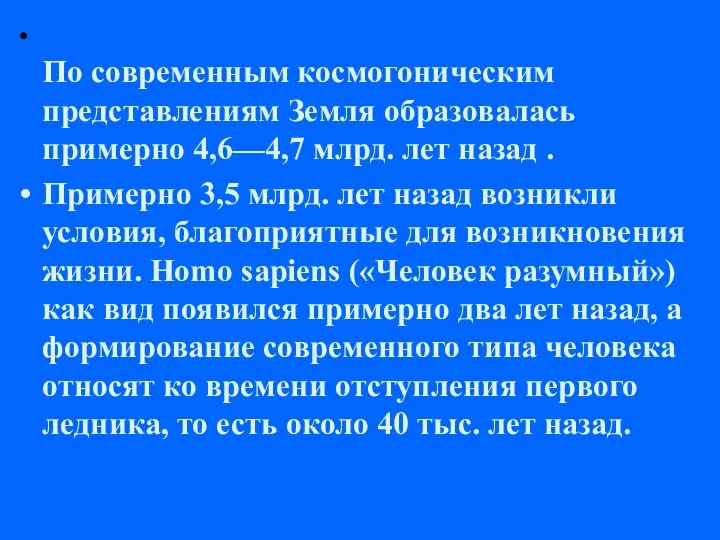 •

По современным космогоническим представлениям Земля образовалась примерно 4,6—4,7 млрд. лет назад .

• Примерно 3,5 млрд. лет назад возникли условия, благоприятные для возникновения жизни. Homo sapiens («Человек разумный») как вид появился примерно два лет назад, а формирование современного типа человека относят ко времени отступления первого ледника, то есть около 40 тыс. лет назад.